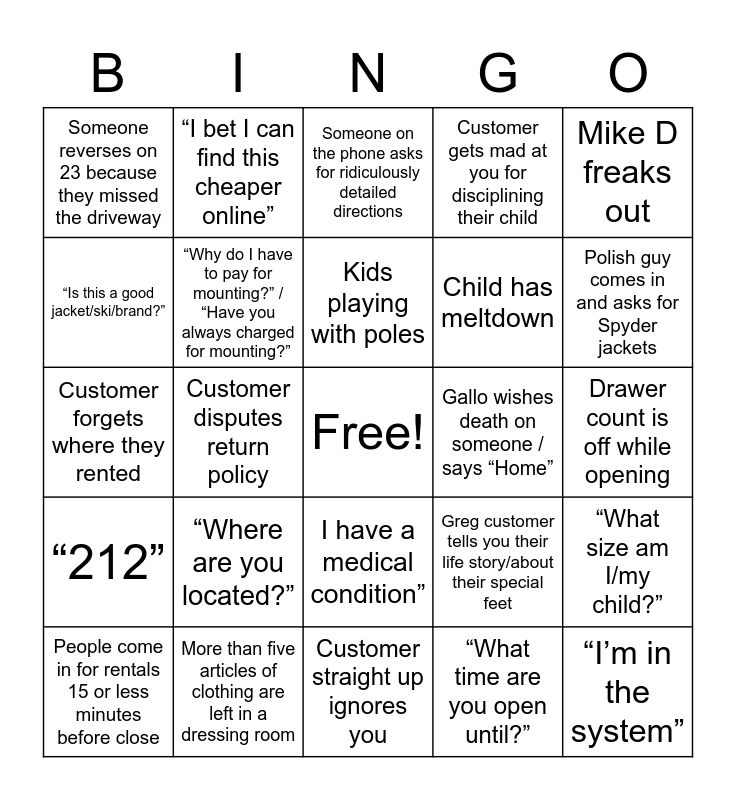 | B | I | N | G | O |
|---|---|---|---|---|
| Someone reverses on 23 because they missed the driveway | “I bet I can find this cheaper online” | Someone on the phone asks for ridiculously detailed directions | Customer gets mad at you for disciplining their child | Mike D freaks out |
| “Is this a good jacket/ski/brand?” | “Why do I have to pay for mounting?” / “Have you always charged for mounting?” | Kids playing with poles | Child has meltdown | Polish guy comes in and asks for Spyder jackets |
| Customer forgets where they rented | Customer disputes return policy | Free! | Gallo wishes death on someone / says “Home” | Drawer count is off while opening |
| “212” | “Where are you located?” | I have a medical condition” | Greg customer tells you their life story/about their special feet | “What size am I/my child?” |
| People come in for rentals 15 or less minutes before close | More than five articles of clothing are left in a dressing room | Customer straight up ignores you | “What time are you open until?” | “I’m in the system” |